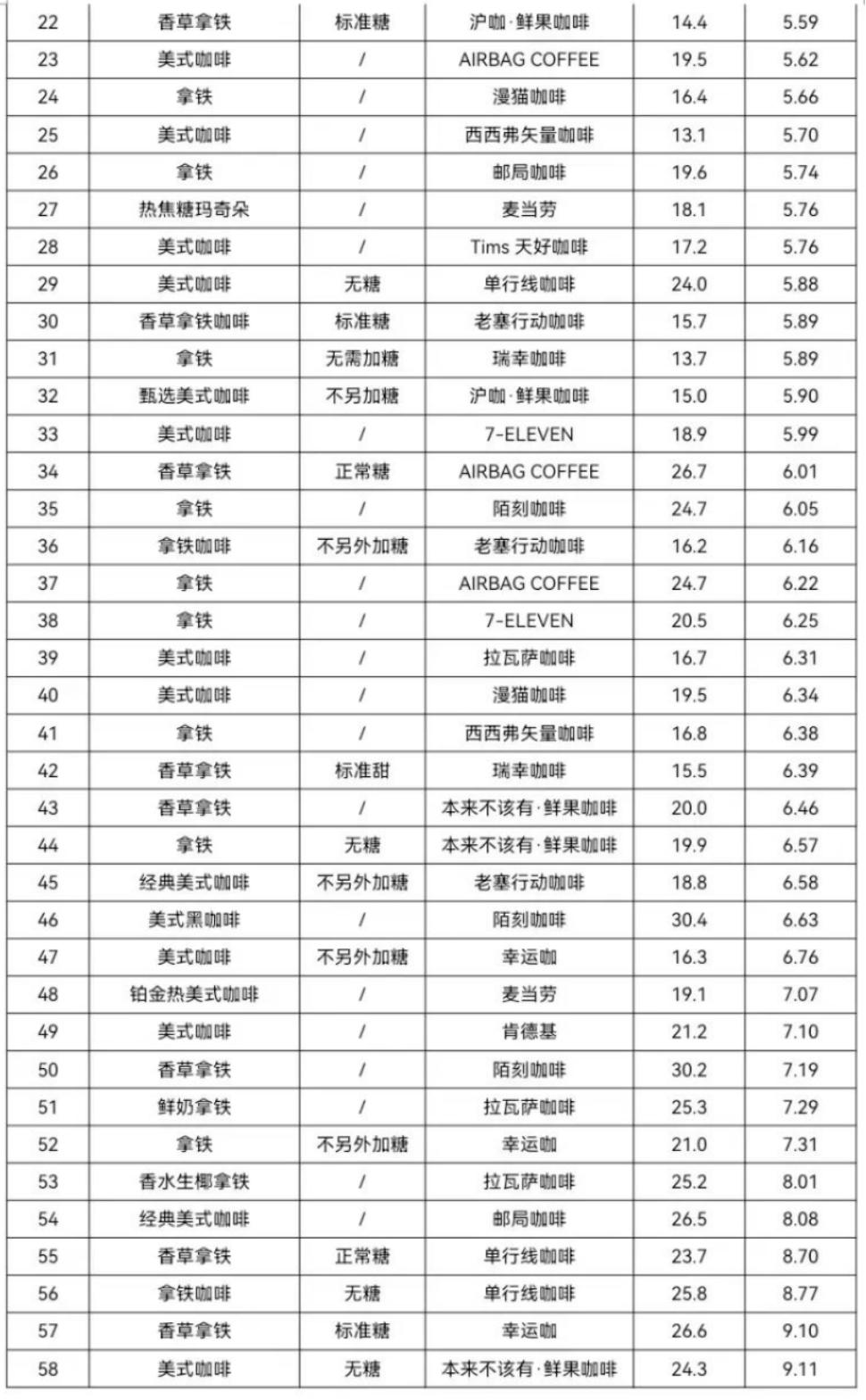 | 22 | 香草拿铁 | 标准糖 | 沪咖·鲜果咖啡 | 14.4 | 5.59 |
|---|---|---|---|---|---|
| 23 | 美式咖啡 | / | AIRBAG COFFEE | 19.5 | 5.62 |
| 24 | 拿铁 | / | 漫猫咖啡 | 16.4 | 5.66 |
| 25 | 美式咖啡 | / | 西西弗矢量咖啡 | 13.1 | 5.70 |
| 26 | 拿铁 | / | 邮局咖啡 | 19.6 | 5.74 |
| 27 | 热焦糖玛奇朵 | / | 麦当劳 | 18.1 | 5.76 |
| 28 | 美式咖啡 | / | Tims 天好咖啡 | 17.2 | 5.76 |
| 29 | 美式咖啡 | 无糖 | 单行线咖啡 | 24.0 | 5.88 |
| 30 | 香草拿铁咖啡 | 标准糖 | 老塞行动咖啡 | 15.7 | 5.89 |
| 31 | 拿铁 | 无需加糖 | 瑞幸咖啡 | 13.7 | 5.89 |
| 32 | 甄选美式咖啡 | 不另加糖 | 沪咖·鲜果咖啡 | 15.0 | 5.90 |
| 33 | 美式咖啡 | / | 7-ELEVEN | 18.9 | 5.99 |
| 34 | 香草拿铁 | 正常糖 | AIRBAG COFFEE | 26.7 | 6.01 |
| 35 | 拿铁 | / | 陌刻咖啡 | 24.7 | 6.05 |
| 36 | 拿铁咖啡 | 不另外加糖 | 老塞行动咖啡 | 16.2 | 6.16 |
| 37 | 拿铁 | / | AIRBAG COFFEE | 24.7 | 6.22 |
| 38 | 拿铁 | / | 7-ELEVEN | 20.5 | 6.25 |
| 39 | 美式咖啡 | / | 拉瓦萨咖啡 | 16.7 | 6.31 |
| 40 | 美式咖啡 | / | 漫猫咖啡 | 19.5 | 6.34 |
| 41 | 拿铁 | / | 西西弗矢量咖啡 | 16.8 | 6.38 |
| 42 | 香草拿铁 | 标准甜 | 瑞幸咖啡 | 15.5 | 6.39 |
| 43 | 香草拿铁 | / | 本来不该有·鲜果咖啡 | 20.0 | 6.46 |
| 44 | 拿铁 | 无糖 | 本来不该有·鲜果咖啡 | 19.9 | 6.57 |
| 45 | 经典美式咖啡 | 不另外加糖 | 老塞行动咖啡 | 18.8 | 6.58 |
| 46 | 美式黑咖啡 | / | 陌刻咖啡 | 30.4 | 6.63 |
| 47 | 美式咖啡 | 不另外加糖 | 幸运咖 | 16.3 | 6.76 |
| 48 | 铂金热美式咖啡 | / | 麦当劳 | 19.1 | 7.07 |
| 49 | 美式咖啡 | / | 肯德基 | 21.2 | 7.10 |
| 50 | 香草拿铁 | / | 陌刻咖啡 | 30.2 | 7.19 |
| 51 | 鲜奶拿铁 | / | 拉瓦萨咖啡 | 25.3 | 7.29 |
| 52 | 拿铁 | 不另外加糖 | 幸运咖 | 21.0 | 7.31 |
| 53 | 香水生椰拿铁 | / | 拉瓦萨咖啡 | 25.2 | 8.01 |
| 54 | 经典美式咖啡 | / | 邮局咖啡 | 26.5 | 8.08 |
| 55 | 香草拿铁 | 正常糖 | 单行线咖啡 | 23.7 | 8.70 |
| 56 | 拿铁咖啡 | 无糖 | 单行线咖啡 | 25.8 | 8.77 |
| 57 | 香草拿铁 | 标准糖 | 幸运咖 | 26.6 | 9.10 |
| 58 | 美式咖啡 | 无糖 | 本来不该有·鲜果咖啡 | 24.3 | 9.11 |